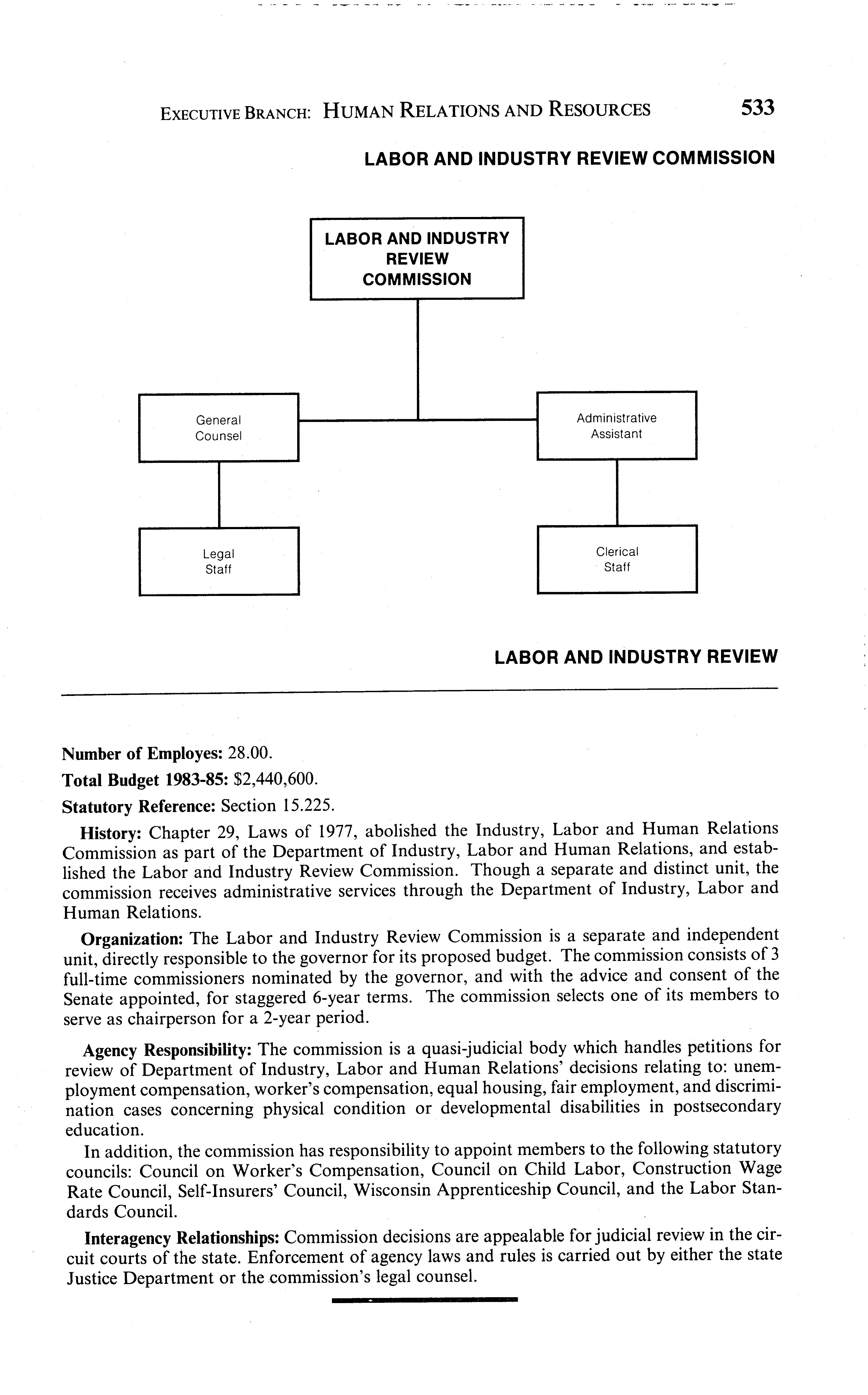 EXECUTIVE BRANCH: HUMAN RELATIONS AND RESOURCES 533

LABOR AND INDUSTRY REVIEW COMMISSION

LABOR AND INDUSTRY REVIEW COMMISSION

General Counsel

Administrative Assistant

Legal Staff

Clerical Staff

LABOR AND INDUSTRY REVIEW

Number of Employes: 28.00.

Total Budget 1983-85: $2,440,600.

Statutory Reference: Section 15.225.

History: Chapter 29, Laws of 1977, abolished the Industry, Labor and Human Relations Commission as part of the Department of Industry, Labor and Human Relations, and established the Labor and Industry Review Commission. Though a separate and distinct unit, the commission receives administrative services through the Department of Industry, Labor and Human Relations.

Organization: The Labor and Industry Review Commission is a separate and independent unit, directly responsible to the governor for its proposed budget. The commission consists of 3 full-time commissioners nominated by the governor, and with the advice and consent of the Senate appointed, for staggered 6-year terms. The commission selects one of its members to serve as chairperson for a 2-year period.

Agency Responsibility: The commission is a quasi-judicial body which handles petitions for review of Department of Industry, Labor and Human Relations' decisions relating to: unemployment compensation, worker's compensation, equal housing, fair employment, and discrimination cases concerning physical condition or developmental disabilities in postsecondary education.

In addition, the commission has responsibility to appoint members to the following statutory councils: Council on Worker's Compensation, Council on Child Labor, Construction Wage Rate Council, Self-Insurers' Council, Wisconsin Apprenticeship Council, and the Labor Standards Council.

Interagency Relationships: Commission decisions are appealable for judicial review in the circuit courts of the state. Enforcement of agency laws and rules is carried out by either the state Justice Department or the commission's legal counsel.